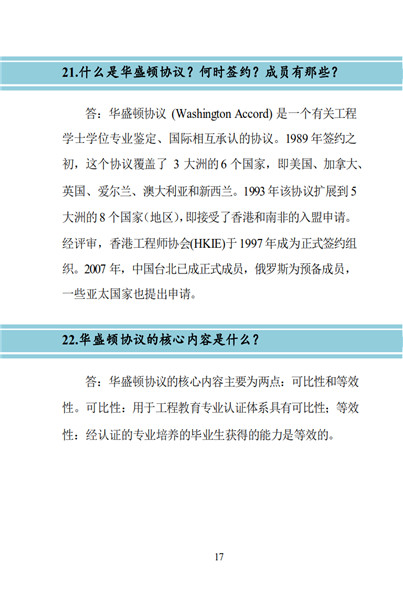 21.什么是华盛顿协议？何时签约？成员有那些？

答：华盛顿协议 (Washington Accord) 是一个有关工程学士学位专业鉴定、国际相互承认的协议。1989 年签约之初，这个协议覆盖了 3 大洲的 6 个国家，即美国、加拿大、英国、爱尔兰、澳大利亚和新西兰。1993 年该协议扩展到 5 大洲的 8 个国家（地区），即接受了香港和南非的入盟申请。经评审，香港工程师协会(HKIE)于 1997 年成为正式签约组织。2007 年，中国台北已成正式成员，俄罗斯为预备成员，一些亚太国家也提出申请。

22.华盛顿协议的核心内容是什么？

答：华盛顿协议的核心内容主要为两点：可比性和等效性。可比性：用于工程教育专业认证体系具有可比性；等效性：经认证的专业培养的毕业生获得的能力是等效的。

17